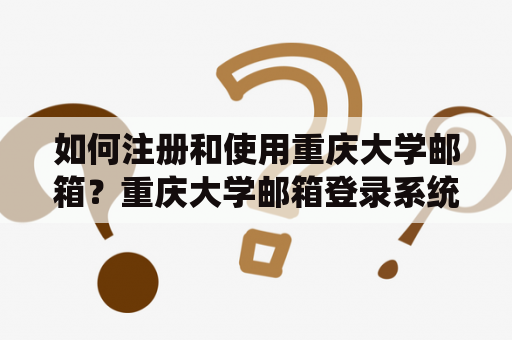 如何注册和使用重庆大学邮箱？重庆大学邮箱登录系统